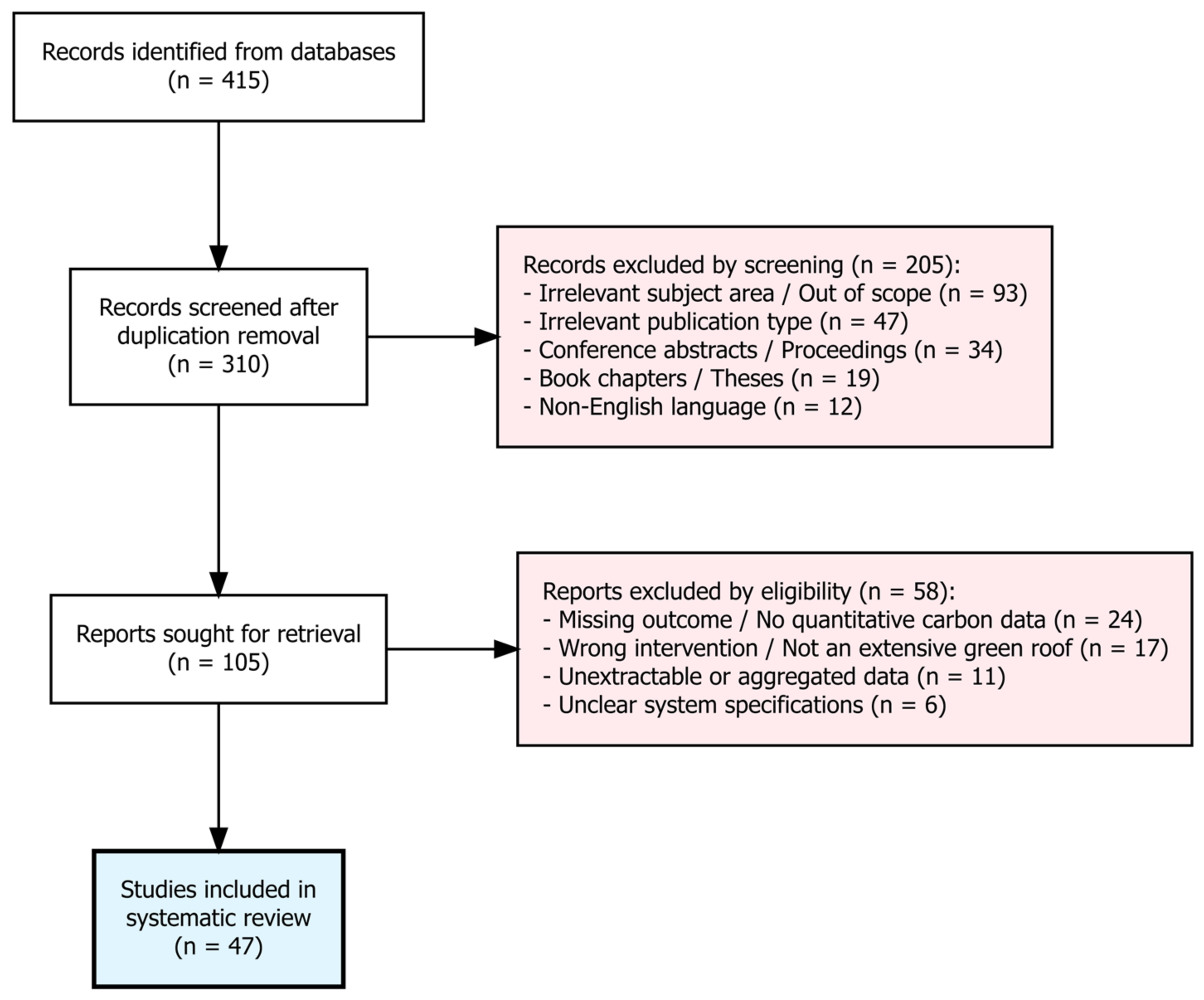 Records identified from databases
(n = 415)

Records screened after duplication removal
(n = 310)

Records excluded by screening (n = 205):
- Irrelevant subject area / Out of scope (n = 93)
- Irrelevant publication type (n = 47)
- Conference abstracts / Proceedings (n = 34)
- Book chapters / Theses (n = 19)
- Non-English language (n = 12)

Reports sought for retrieval
(n = 105)

Reports excluded by eligibility (n = 58):
- Missing outcome / No quantitative carbon data (n = 24)
- Wrong intervention / Not an extensive green roof (n = 17)
- Unextractable or aggregated data (n = 11)
- Unclear system specifications (n = 6)

Studies included in systematic review
(n = 47)